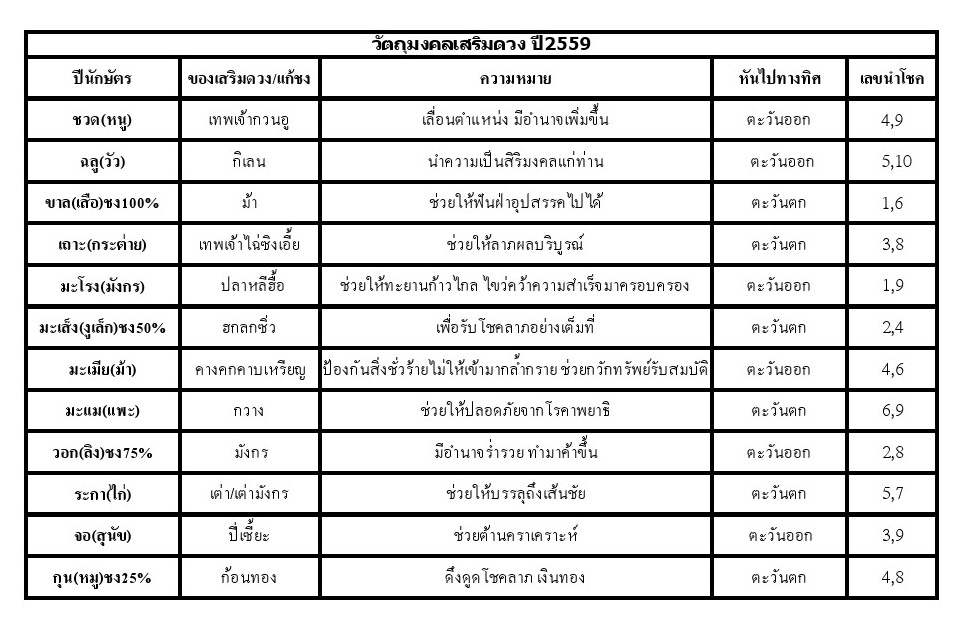 วัตถุมงคลเสริมดวง ปี2559

| ปีนักษัตร | ของเสริมดวง/แก้ชง | ความหมาย | หันไปทางทิศ | เลขนำโชค |
|---|---|---|---|---|
| ชวด(หนู) | เทพเจ้ากวนอู | เลื่อนตำแหน่ง มีอำนาจเพิ่มขึ้น | ตะวันออก | 4,9 |
| ฉลู(วัว) | กิเลน | นำความเป็นสิริมงคลแก่ท่าน | ตะวันออก | 5,10 |
| ขาล(เสือ)ชง100% | ม้า | ช่วยให้ฟันฝ่าอุปสรรคไปได้ | ตะวันตก | 1,6 |
| เถาะ(กระต่าย) | เทพเจ้าไฉ่ซิงเอี้ย | ช่วยให้ลาภผลบริบูรณ์ | ตะวันตก | 3,8 |
| มะโรง(มังกร) | ปลาหลีฮื้อ | ช่วยให้ทะยานก้าวไกล ไขว่คว้าความสำเร็จมาครอบครอง | ตะวันออก | 1,9 |
| มะเส็ง(งูเล็ก)ชง50% | ฮกลกซิ่ว | เพื่อรับโชคลาภอย่างเต็มที่ | ตะวันตก | 2,4 |
| มะเมีย(ม้า) | คางคกคาบเหรียญ | ป้องกันสิ่งชั่วร้ายไม่ให้เข้ามากล้ำกราย ช่วยกวักทรัพย์รับสมบัติ | ตะวันออก | 4,6 |
| มะแม(แพะ) | กวาง | ช่วยให้ปลอดภัยจากโรคาพยาธิ | ตะวันตก | 6,9 |
| วอก(ลิง)ชง75% | มังกร | มีอำนาจร่ำรวย ทำมาค้าขึ้น | ตะวันออก | 2,8 |
| ระกา(ไก่) | เต่า/เต่ามังกร | ช่วยให้บรรลุถึงเส้นชัย | ตะวันตก | 5,7 |
| จอ(สุนัข) | ปี่เซี้ยะ | ช่วยต้านคราเคราะห์ | ตะวันออก | 3,9 |
| กุน(หมู)ชง25% | ก้อนทอง | ดึงดูดโชคลาภ เงินทอง | ตะวันตก | 4,8 |